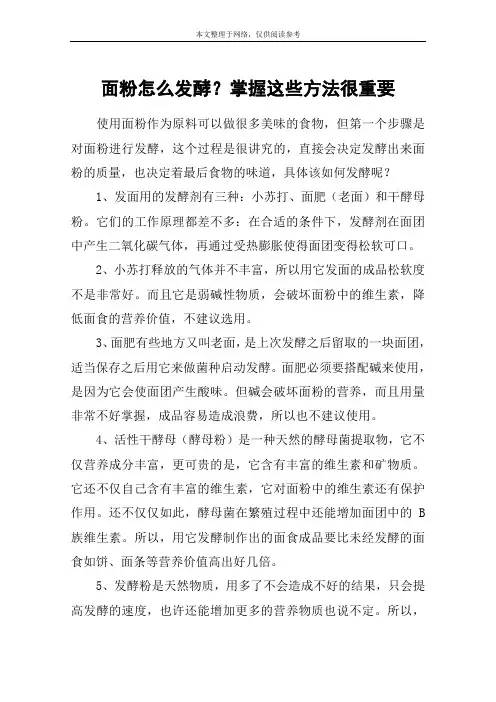 本文整理于网络，仅供阅读参考

面粉怎么发酵？掌握这些方法很重要

使用面粉作为原料可以做很多美味的食物，但第一个步骤是对面粉进行发酵，这个过程是很讲究的，直接会决定发酵出来面粉的质量，也决定着最后食物的味道，具体该如何发酵呢？

1、发面用的发酵剂有三种：小苏打、面肥（老面）和干酵母粉。它们的工作原理都差不多：在合适的条件下，发酵剂在面团中产生二氧化碳气体，再通过受热膨胀使得面团变得松软可口。

2、小苏打释放的气体并不丰富，所以用它发面的成品松软度不是非常好。而且它是弱碱性物质，会破坏面粉中的维生素，降低面食的营养价值，不建议选用。

3、面肥有些地方又叫老面，是上次发酵之后留取的一块面团，适当保存之后用它来做菌种启动发酵。面肥必须要搭配碱来使用，是因为它会使面团产生酸味。但碱会破坏面粉的营养，而且用量非常不好掌握，成品容易造成浪费，所以也不建议使用。

4、活性干酵母（酵母粉）是一种天然的酵母菌提取物，它不仅营养成分丰富，更可贵的是，它含有丰富的维生素和矿物质。它还不仅自己含有丰富的维生素，它对面粉中的维生素还有保护作用。还不仅仅如此，酵母菌在繁殖过程中还能增加面团中的 B 族维生素。所以，用它发酵制作出的面食成品要比未经发酵的面食如饼、面条等营养价值高出好几倍。

5、发酵粉是天然物质，用多了不会造成不好的结果，只会提高发酵的速度，也许还能增加更多的营养物质也说不定。所以，